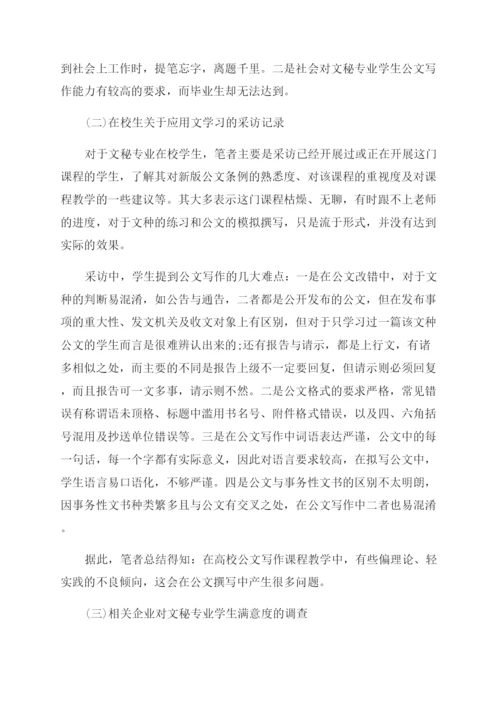 到社会上工作时，提笔忘字，离题千里。二是社会对文秘专业学生公文写作能力有较高的要求，而毕业生却无法达到。

(二)在校生关于应用文学习的采访记录

对于文秘专业在校学生，笔者主要是采访已经开展过或正在开展这门课程的学生，了解其对新版公文条例的熟悉度、对该课程的重视度及对课程教学的一些建议等。其大多表示这门课程枯燥、无聊，有时跟不上老师的进度，对于文种的练习和公文的模拟撰写，只是流于形式，并没有达到实际的效果。

采访中，学生提到公文写作的几大难点：一是在公文改错中，对于文种的判断易混淆，如公告与通告，二者都是公开发布的公文，但在发布事项的重大性、发文机关及收文对象上有区别，但对于只学习过一篇该文种公文的学生而言是很难辨认出来的;还有报告与请示，都是上行文，有诸多相似之处，而主要的不同是报告上级不一定要回复，但请示则必须回复，而且报告可一文多事，请示则不然。二是公文格式的要求严格，常见错误有称谓语未顶格、标题中滥用书名号、附件格式错误，以及四、六角括号混用及抄送单位错误等。三是在公文写作中词语表达严谨，公文中的每一句话，每一个字都有实际意义，因此对语言要求较高，在拟写公文中，学生语言易口语化，不够严谨。四是公文与事务性文书的区别不太明朗，因事务性文书种类繁多且与公文有交叉之处，在公文写作中二者也易混淆。

据此，笔者总结得知：在高校公文写作课程教学中，有些偏理论、轻实践的不良倾向，这会在公文撰写中产生很多问题。

(三)相关企业对文秘专业学生满意度的调查